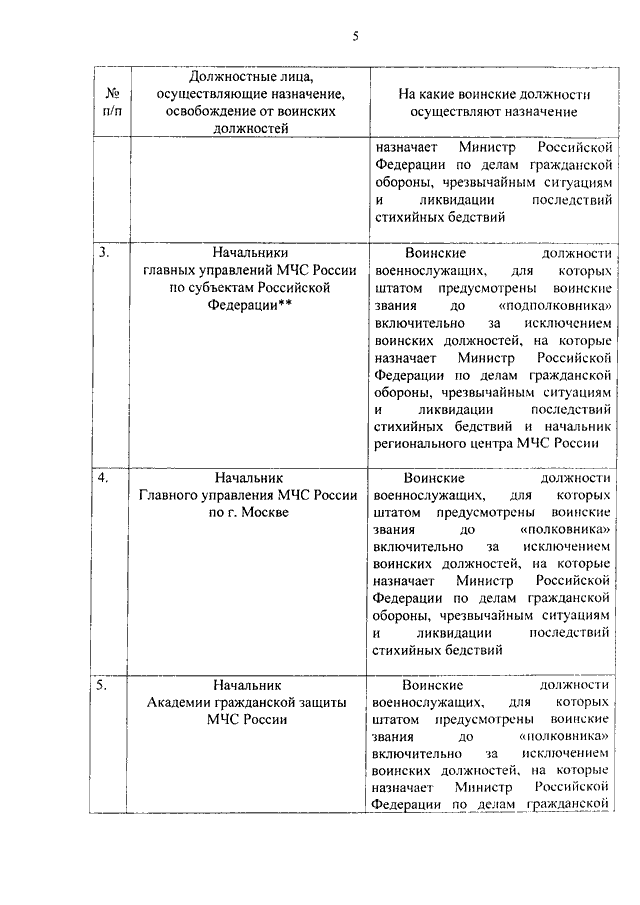 5

| № п/п | Должностные лица, осуществляющие назначение, освобождение от воинских должностей | На какие воинские должности осуществляют назначение |
|---|---|---|
| | | назначает Министр Российской Федерации по делам гражданской обороны, чрезвычайным ситуациям и ликвидации последствий стихийных бедствий |
| 3. | Начальники главных управлений МЧС России по субъектам Российской Федерации** | Воинские должности военнослужащих, для которых штатом предусмотрены воинские звания до «подполковника» включительно за исключением воинских должностей, на которые назначает Министр Российской Федерации по делам гражданской обороны, чрезвычайным ситуациям и ликвидации последствий стихийных бедствий и начальник регионального центра МЧС России |
| 4. | Начальник Главного управления МЧС России по г. Москве | Воинские должности военнослужащих, для которых штатом предусмотрены воинские звания до «полковника» включительно за исключением воинских должностей, на которые назначает Министр Российской Федерации по делам гражданской обороны, чрезвычайным ситуациям и ликвидации последствий стихийных бедствий |
| 5. | Начальник Академии гражданской защиты МЧС России | Воинские должности военнослужащих, для которых штатом предусмотрены воинские звания до «полковника» включительно за исключением воинских должностей, на которые назначает Министр Российской Федерации по делам гражданской |